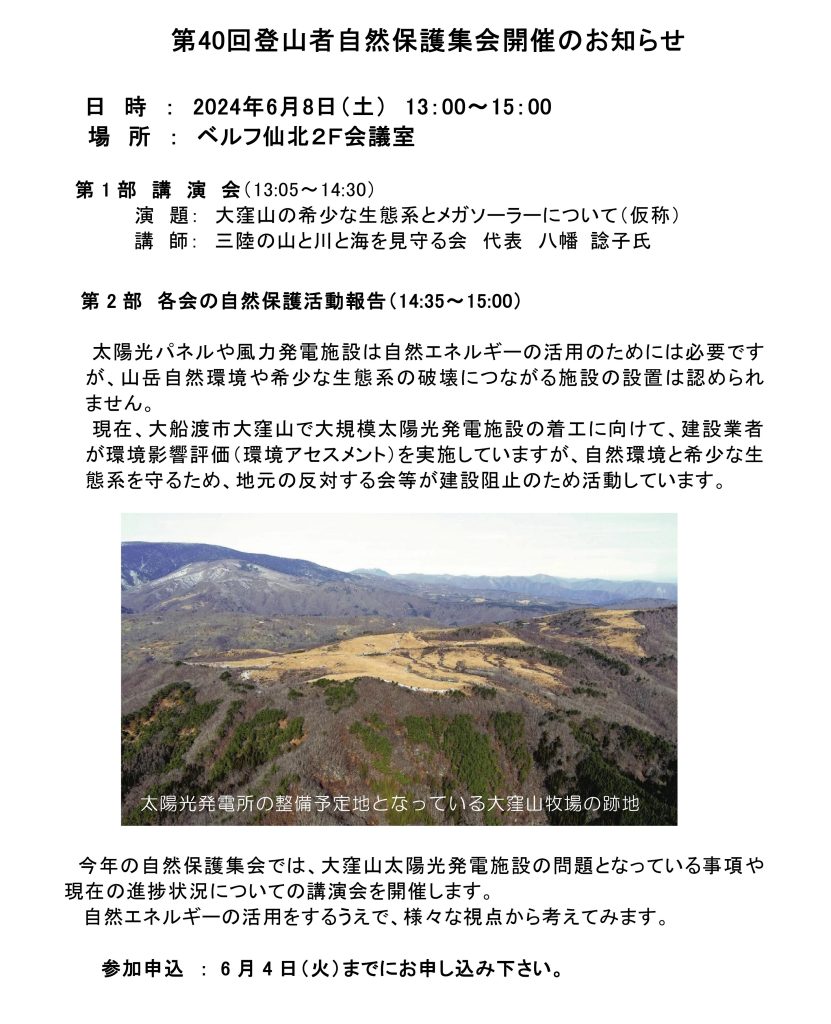 第40回登山者自然保護集会開催のお知らせ

日　時　：　2024年6月8日（土）　13：00～15：00
場　所　：　ベルフ仙北２F会議室

第１部　講　演　会（13:05～14:30）
演　題：　大窪山の希少な生態系とメガソーラーについて（仮称）
講　師：　三陸の山と川と海を見守る会　代表　八幡　諗子氏

第２部　各会の自然保護活動報告（14:35～15:00）

太陽光パネルや風力発電施設は自然エネルギーの活用のためには必要ですが、山岳自然環境や希少な生態系の破壊につながる施設の設置は認められません。
現在、大船渡市大窪山で大規模太陽光発電施設の着工に向けて、建設業者が環境影響評価（環境アセスメント）を実施していますが、自然環境と希少な生態系を守るため、地元の反対する会等が建設阻止のため活動しています。

太陽光発電所の整備予定地となっている大窪山牧場の跡地

今年の自然保護集会では、大窪山太陽光発電施設の問題となっている事項や現在の進捗状況についての講演会を開催します。
自然エネルギーの活用をするうえで、様々な視点から考えてみます。

参加申込　：　６月４日（火）までにお申し込み下さい。